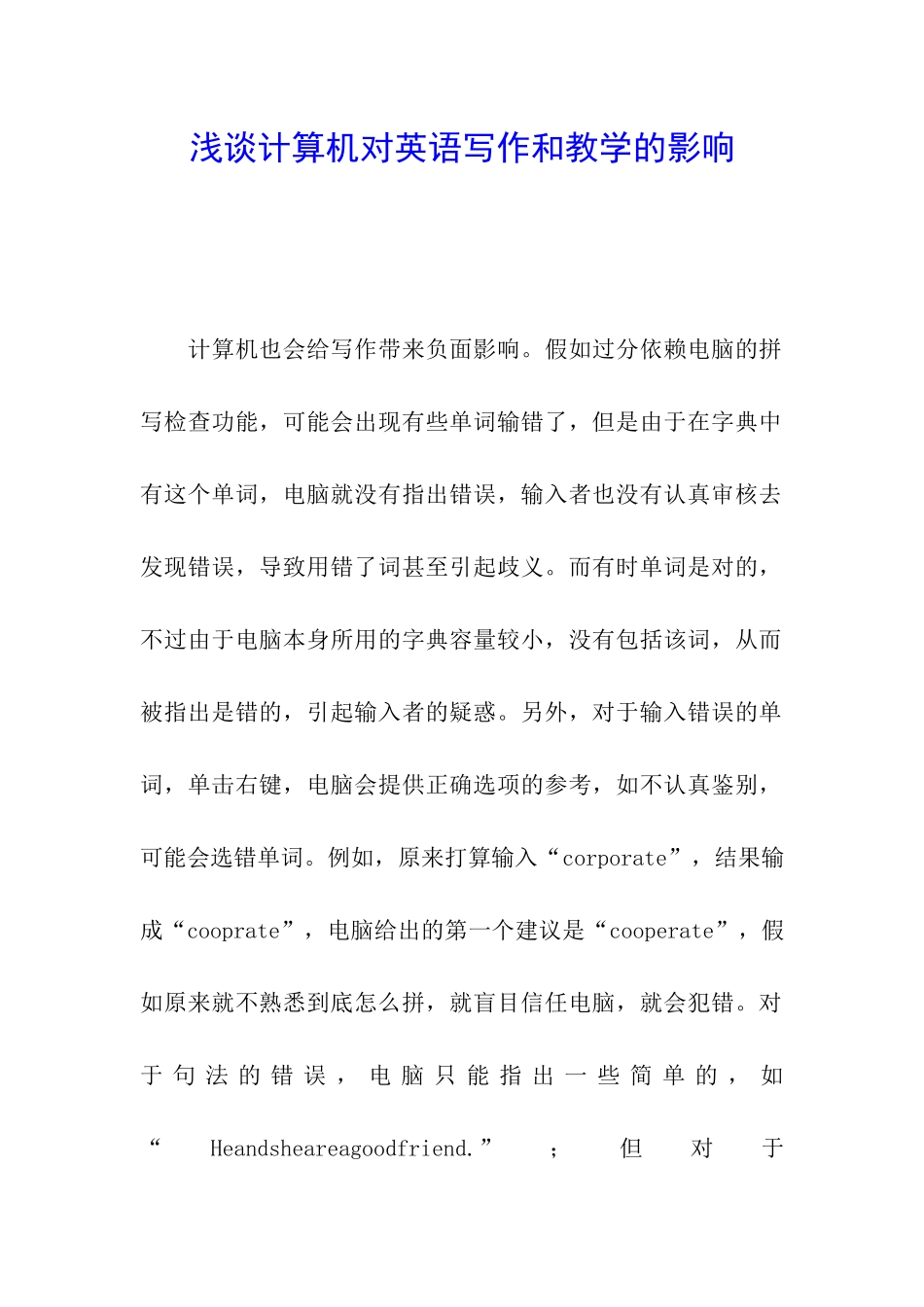 浅谈计算机对英语写作和教学的影响

计算机也会给写作带来负面影响。假如过分依赖电脑的拼写检查功能，可能会出现有些单词输错了，但是由于在字典中有这个单词，电脑就没有指出错误，输入者也没有认真审核去发现错误，导致用错了词甚至引起歧义。而有时单词是对的，不过由于电脑本身所用的字典容量较小，没有包括该词，从而被指出是错的，引起输入者的疑惑。另外，对于输入错误的单词，单击右键，电脑会提供正确选项的参考，如不认真鉴别，可能会选错单词。例如，原来打算输入“corporate”，结果输成“cooprate”，电脑给出的第一个建议是“cooperate”，假如原来就不熟悉到底怎么拼，就盲目信任电脑，就会犯错。对于句法的错误，电脑只能指出一些简单的，如“Heandsheareagoodfriend.”；但对于